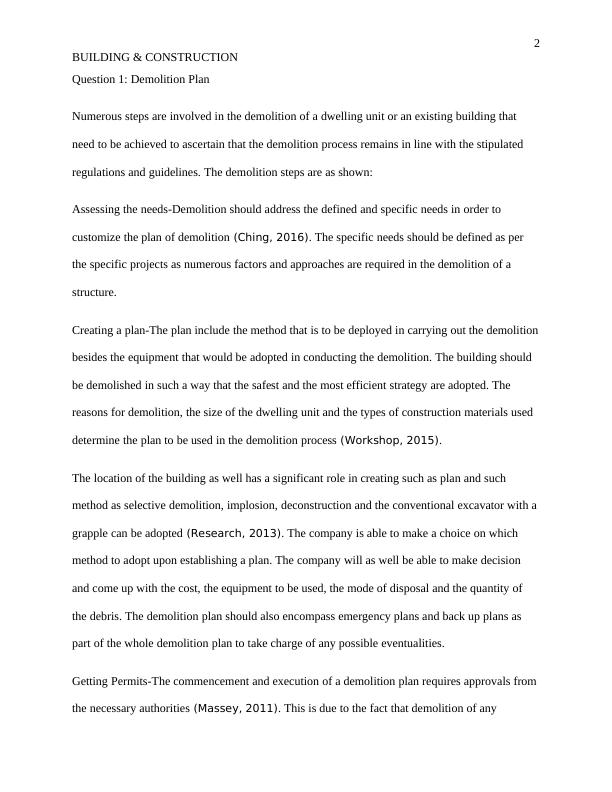 2

BUILDING & CONSTRUCTION

Question 1: Demolition Plan

Numerous steps are involved in the demolition of a dwelling unit or an existing building that need to be achieved to ascertain that the demolition process remains in line with the stipulated regulations and guidelines. The demolition steps are as shown:

Assessing the needs-Demolition should address the defined and specific needs in order to customize the plan of demolition (Ching, 2016). The specific needs should be defined as per the specific projects as numerous factors and approaches are required in the demolition of a structure.

Creating a plan-The plan include the method that is to be deployed in carrying out the demolition besides the equipment that would be adopted in conducting the demolition. The building should be demolished in such a way that the safest and the most efficient strategy are adopted. The reasons for demolition, the size of the dwelling unit and the types of construction materials used determine the plan to be used in the demolition process (Workshop, 2015).

The location of the building as well has a significant role in creating such as plan and such method as selective demolition, implosion, deconstruction and the conventional excavator with a grapple can be adopted (Research, 2013). The company is able to make a choice on which method to adopt upon establishing a plan. The company will as well be able to make decision and come up with the cost, the equipment to be used, the mode of disposal and the quantity of the debris. The demolition plan should also encompass emergency plans and back up plans as part of the whole demolition plan to take charge of any possible eventualities.

Getting Permits-The commencement and execution of a demolition plan requires approvals from the necessary authorities (Massey, 2011). This is due to the fact that demolition of any